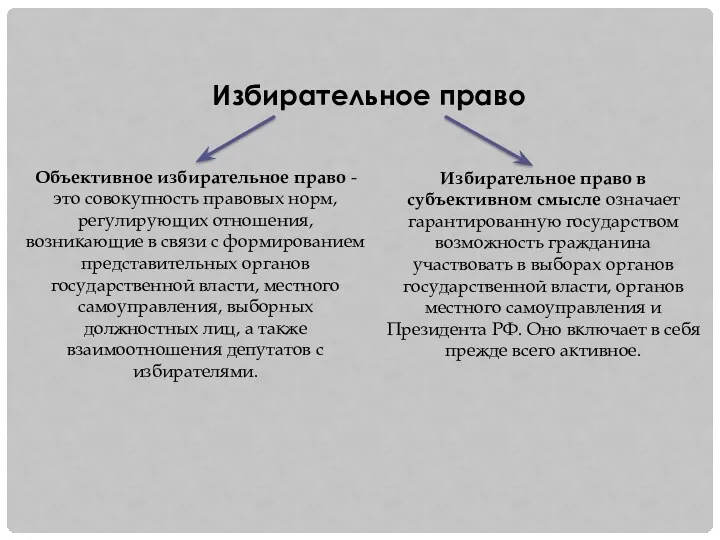 Избирательное право

Объективное избирательное право - это совокупность правовых норм, регулирующих отношения, возникающие в связи с формированием представительных органов государственной власти, местного самоуправления, выборных должностных лиц, а также взаимоотношения депутатов с избирателями.

Избирательное право в субъективном смысле означает гарантированную государством возможность гражданина участвовать в выборах органов государственной власти, органов местного самоуправления и Президента РФ. Оно включает в себя прежде всего активное.